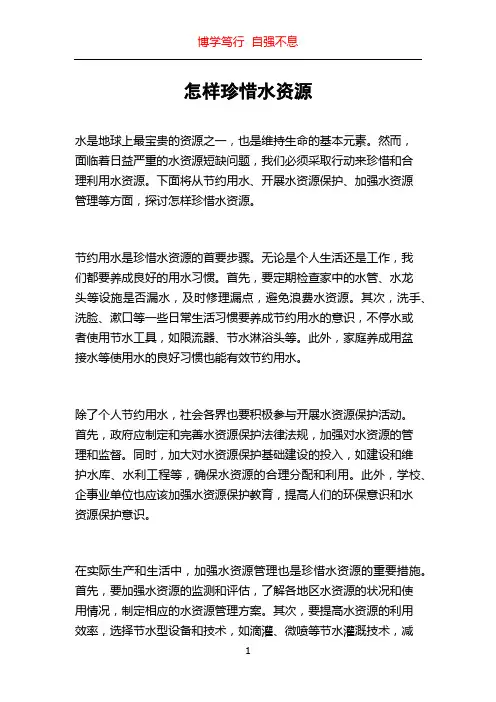 博学笃行 自强不息

怎样珍惜水资源

水是地球上最宝贵的资源之一，也是维持生命的基本元素。然而，面临着日益严重的水资源短缺问题，我们必须采取行动来珍惜和合理利用水资源。下面将从节约用水、开展水资源保护、加强水资源管理等方面，探讨怎样珍惜水资源。

节约用水是珍惜水资源的首要步骤。无论是个人生活还是工作，我们都要养成良好的用水习惯。首先，要定期检查家中的水管、水龙头等设施是否漏水，及时修理漏点，避免浪费水资源。其次，洗手、洗脸、漱口等一些日常生活习惯要养成节约用水的意识，不停水或者使用节水工具，如限流器、节水淋浴头等。此外，家庭养成用盆接水等使用水的良好习惯也能有效节约用水。

除了个人节约用水，社会各界也要积极参与开展水资源保护活动。首先，政府应制定和完善水资源保护法律法规，加强对水资源的管理和监督。同时，加大对水资源保护基础建设的投入，如建设和维护水库、水利工程等，确保水资源的合理分配和利用。此外，学校、企事业单位也应该加强水资源保护教育，提高人们的环保意识和水资源保护意识。

在实际生产和生活中，加强水资源管理也是珍惜水资源的重要措施。首先，要加强水资源的监测和评估，了解各地区水资源的状况和使用情况，制定相应的水资源管理方案。其次，要提高水资源的利用效率，选择节水型设备和技术，如滴灌、微喷等节水灌溉技术，减

1